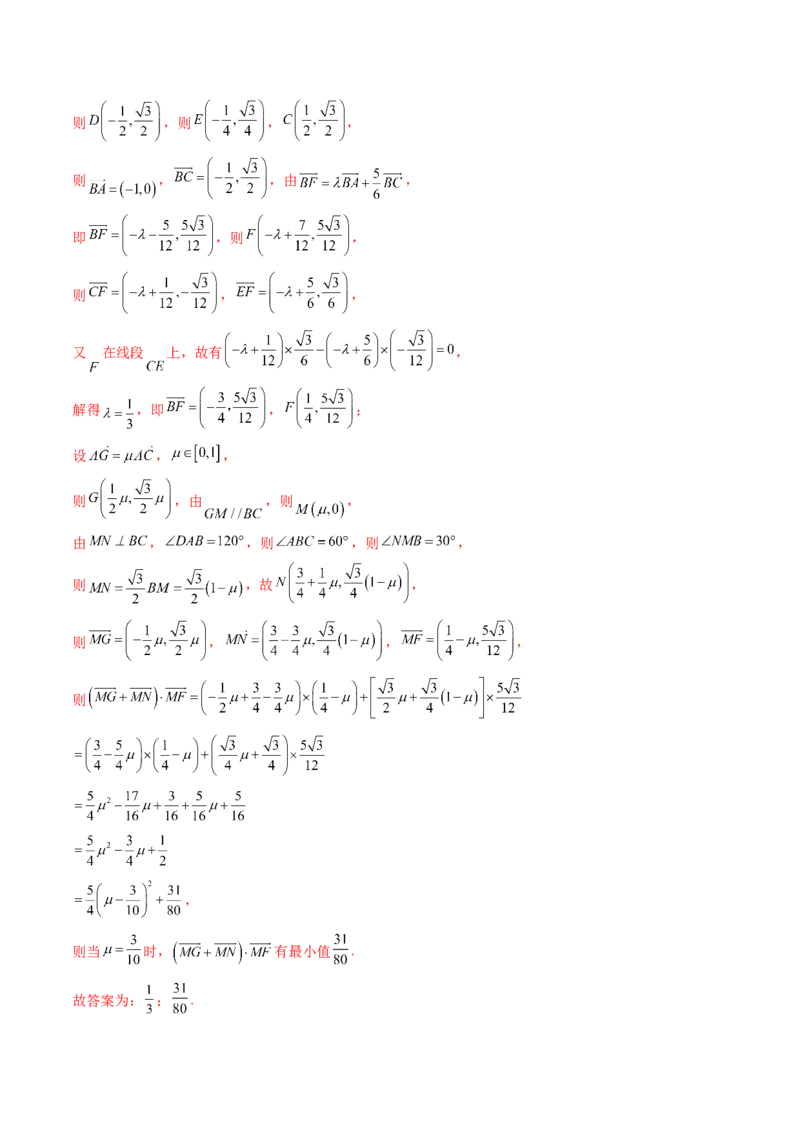 则 $D\left(-\frac{1}{2},\frac{\sqrt{3}}{2}\right)$，则 $E\left(-\frac{1}{4},\frac{\sqrt{3}}{4}\right)$，$C\left(\frac{1}{2},\frac{\sqrt{3}}{2}\right)$，

则 $\overrightarrow{BA}=(-1,0)$，$\overrightarrow{BC}=\left(-\frac{1}{2},\frac{\sqrt{3}}{2}\right)$，由 $\overrightarrow{BF}=\lambda\overrightarrow{BA}+\frac{5}{6}\overrightarrow{BC}$，

即 $\overrightarrow{BF}=\left(-\lambda-\frac{5}{12},\frac{5\sqrt{3}}{12}\right)$，则 $F\left(-\lambda+\frac{7}{12},\frac{5\sqrt{3}}{12}\right)$，

则 $\overrightarrow{CF}=\left(-\lambda+\frac{1}{12},-\frac{\sqrt{3}}{12}\right)$，$\overrightarrow{EF}=\left(-\lambda+\frac{5}{6},\frac{\sqrt{3}}{6}\right)$，

又 $F$ 在线段 $CE$ 上，故有 $\left(-\lambda+\frac{1}{12}\right)\times\frac{\sqrt{3}}{6}-\left(-\lambda+\frac{5}{6}\right)\times\left(-\frac{\sqrt{3}}{12}\right)=0$，

解得 $\lambda=\frac{1}{3}$，即 $\overrightarrow{BF}=\left(-\frac{3}{4},\frac{5\sqrt{3}}{12}\right)$，$F\left(\frac{1}{4},\frac{5\sqrt{3}}{12}\right)$；

设 $\overrightarrow{AG}=\mu\overrightarrow{AC}$，$\mu\in[0,1]$，

则 $G\left(\frac{1}{2}\mu,\frac{\sqrt{3}}{2}\mu\right)$，由 $GM//BC$，则 $M(\mu,0)$，

由 $MN\perp BC$，$\angle DAB=120°$，则 $\angle ABC=60°$，则 $\angle NMB=30°$，

则 $MN=\frac{\sqrt{3}}{2}BM=\frac{\sqrt{3}}{2}(1-\mu)$，故 $N\left(\frac{3}{4}+\frac{1}{4}\mu,\frac{\sqrt{3}}{4}(1-\mu)\right)$，

则 $\overrightarrow{MG}=\left(-\frac{1}{2}\mu,\frac{\sqrt{3}}{2}\mu\right)$，$\overrightarrow{MN}=\left(\frac{3}{4}-\frac{3}{4}\mu,\frac{\sqrt{3}}{4}(1-\mu)\right)$，$\overrightarrow{MF}=\left(\frac{1}{4}-\mu,\frac{5\sqrt{3}}{12}\right)$，

则 $\left(\overrightarrow{MG}+\overrightarrow{MN}\right)\cdot\overrightarrow{MF}=\left(-\frac{1}{2}\mu+\frac{3}{4}-\frac{3}{4}\mu\right)\times\left(\frac{1}{4}-\mu\right)+\left[\frac{\sqrt{3}}{2}\mu+\frac{\sqrt{3}}{4}(1-\mu)\right]\times\frac{5\sqrt{3}}{12}$

$=\left(\frac{3}{4}-\frac{5}{4}\mu\right)\times\left(\frac{1}{4}-\mu\right)+\left(\frac{\sqrt{3}}{4}\mu+\frac{\sqrt{3}}{4}\right)\times\frac{5\sqrt{3}}{12}$

$=\frac{5}{4}\mu^2-\frac{17}{16}\mu+\frac{3}{16}+\frac{5}{16}\mu+\frac{5}{16}$

$=\frac{5}{4}\mu^2-\frac{3}{4}\mu+\frac{1}{2}$

$=\frac{5}{4}\left(\mu-\frac{3}{10}\right)^2+\frac{31}{80}$，

则当 $\mu=\frac{3}{10}$ 时，$\left(\overrightarrow{MG}+\overrightarrow{MN}\right)\cdot\overrightarrow{MF}$ 有最小值 $\frac{31}{80}$.

故答案为：$\frac{1}{3}$；$\frac{31}{80}$.